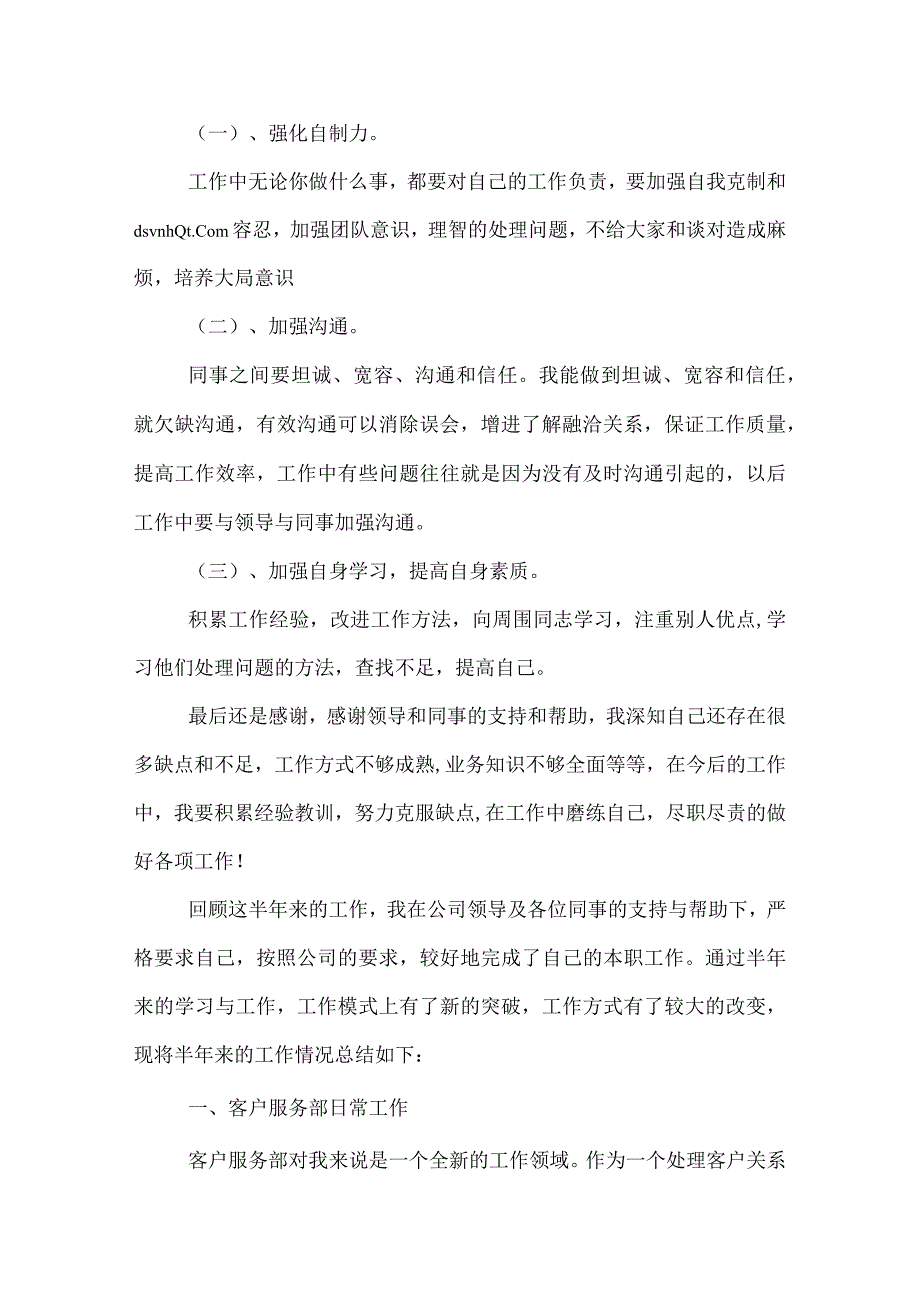 （一）、强化自制力。

工作中无论你做什么事，都要对自己的工作负责，要加强自我克制和dsvnhQt.Com容忍，加强团队意识，理智的处理问题，不给大家和谈对造成麻烦，培养大局意识

（二）、加强沟通。

同事之间要坦诚、宽容、沟通和信任。我能做到坦诚、宽容和信任，就欠缺沟通，有效沟通可以消除误会，增进了解融洽关系，保证工作质量，提高工作效率，工作中有些问题往往就是因为没有及时沟通引起的，以后工作中要与领导与同事加强沟通。

（三）、加强自身学习，提高自身素质。

积累工作经验，改进工作方法，向周围同志学习，注重别人优点，学习他们处理问题的方法，查找不足，提高自己。

最后还是感谢，感谢领导和同事的支持和帮助，我深知自己还存在很多缺点和不足，工作方式不够成熟，业务知识不够全面等等，在今后的工作中，我要积累经验教训，努力克服缺点，在工作中磨练自己，尽职尽责的做好各项工作！

回顾这半年来的工作，我在公司领导及各位同事的支持与帮助下，严格要求自己，按照公司的要求，较好地完成了自己的本职工作。通过半年来的学习与工作，工作模式上有了新的突破，工作方式有了较大的改变，现将半年来的工作情况总结如下：

一、客户服务部日常工作

客户服务部对我来说是一个全新的工作领域。作为一个处理客户关系